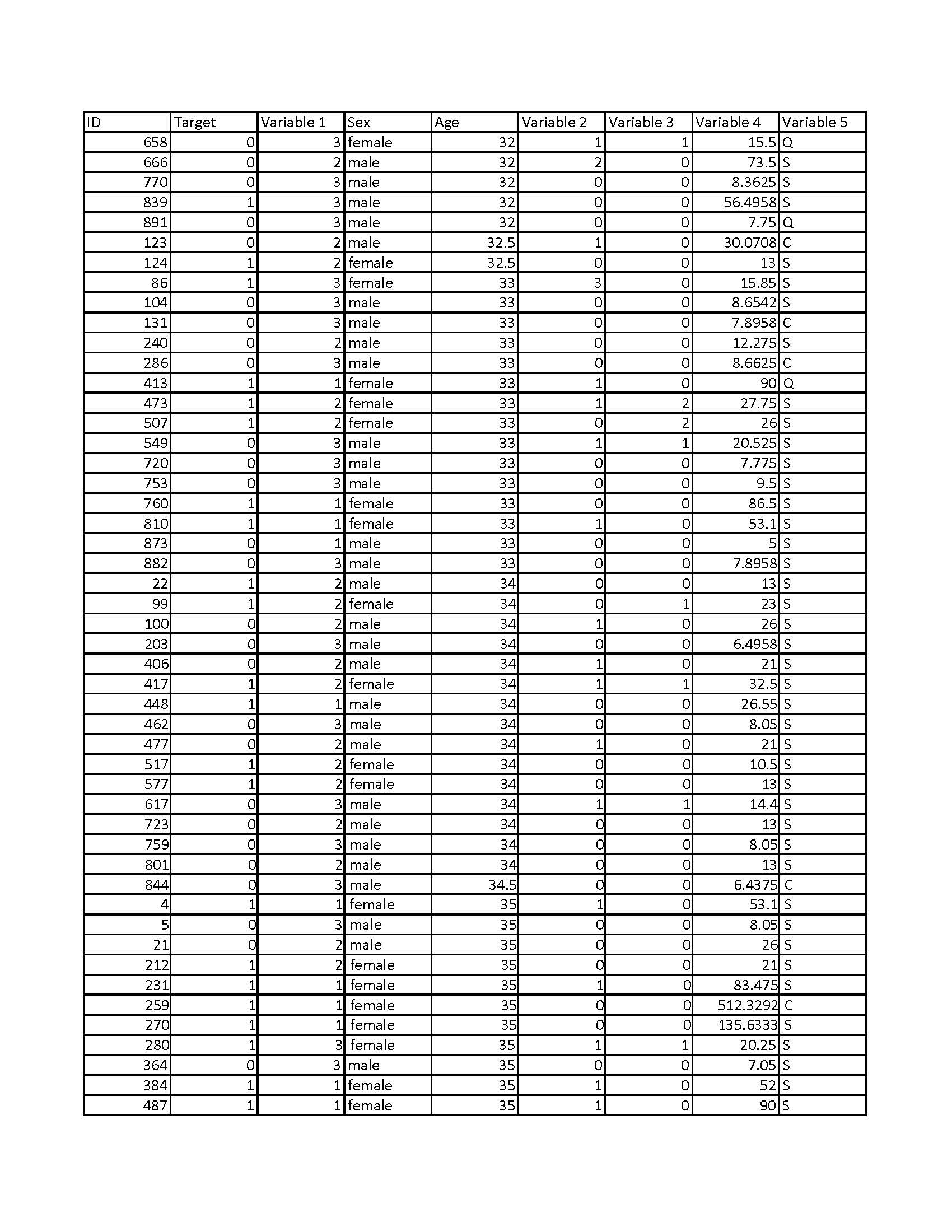 | ID | Target | Variable 1 | Sex | Age | Variable 2 | Variable 3 | Variable 4 | Variable 5 |
|---|---|---|---|---|---|---|---|---|
| 658 | 0 | 3 | female | 32 | 1 | 1 | 15.5 | Q |
| 666 | 0 | 2 | male | 32 | 2 | 0 | 73.5 | S |
| 770 | 0 | 3 | male | 32 | 0 | 0 | 8.3625 | S |
| 839 | 1 | 3 | male | 32 | 0 | 0 | 56.4958 | S |
| 891 | 0 | 3 | male | 32 | 0 | 0 | 7.75 | Q |
| 123 | 0 | 2 | male | 32.5 | 1 | 0 | 30.0708 | C |
| 124 | 1 | 2 | female | 32.5 | 0 | 0 | 13 | S |
| 86 | 1 | 3 | female | 33 | 3 | 0 | 15.85 | S |
| 104 | 0 | 3 | male | 33 | 0 | 0 | 8.6542 | S |
| 131 | 0 | 3 | male | 33 | 0 | 0 | 7.8958 | C |
| 240 | 0 | 2 | male | 33 | 0 | 0 | 12.275 | S |
| 286 | 0 | 3 | male | 33 | 0 | 0 | 8.6625 | C |
| 413 | 1 | 1 | female | 33 | 1 | 0 | 90 | Q |
| 473 | 1 | 2 | female | 33 | 1 | 2 | 27.75 | S |
| 507 | 1 | 2 | female | 33 | 0 | 2 | 26 | S |
| 549 | 0 | 3 | male | 33 | 1 | 1 | 20.525 | S |
| 720 | 0 | 3 | male | 33 | 0 | 0 | 7.775 | S |
| 753 | 0 | 3 | male | 33 | 0 | 0 | 9.5 | S |
| 760 | 1 | 1 | female | 33 | 0 | 0 | 86.5 | S |
| 810 | 1 | 1 | female | 33 | 1 | 0 | 53.1 | S |
| 873 | 0 | 1 | male | 33 | 0 | 0 | 5 | S |
| 882 | 0 | 3 | male | 33 | 0 | 0 | 7.8958 | S |
| 22 | 1 | 2 | male | 34 | 0 | 0 | 13 | S |
| 99 | 1 | 2 | female | 34 | 0 | 1 | 23 | S |
| 100 | 0 | 2 | male | 34 | 1 | 0 | 26 | S |
| 203 | 0 | 3 | male | 34 | 0 | 0 | 6.4958 | S |
| 406 | 0 | 2 | male | 34 | 1 | 0 | 21 | S |
| 417 | 1 | 2 | female | 34 | 1 | 1 | 32.5 | S |
| 448 | 1 | 1 | male | 34 | 0 | 0 | 26.55 | S |
| 462 | 0 | 3 | male | 34 | 0 | 0 | 8.05 | S |
| 477 | 0 | 2 | male | 34 | 1 | 0 | 21 | S |
| 517 | 1 | 2 | female | 34 | 0 | 0 | 10.5 | S |
| 577 | 1 | 2 | female | 34 | 0 | 0 | 13 | S |
| 617 | 0 | 3 | male | 34 | 1 | 1 | 14.4 | S |
| 723 | 0 | 2 | male | 34 | 0 | 0 | 13 | S |
| 759 | 0 | 3 | male | 34 | 0 | 0 | 8.05 | S |
| 801 | 0 | 2 | male | 34 | 0 | 0 | 13 | S |
| 844 | 0 | 3 | male | 34.5 | 0 | 0 | 6.4375 | C |
| 4 | 1 | 1 | female | 35 | 1 | 0 | 53.1 | S |
| 5 | 0 | 3 | male | 35 | 0 | 0 | 8.05 | S |
| 21 | 0 | 2 | male | 35 | 0 | 0 | 26 | S |
| 212 | 1 | 2 | female | 35 | 0 | 0 | 21 | S |
| 231 | 1 | 1 | female | 35 | 1 | 0 | 83.475 | S |
| 259 | 1 | 1 | female | 35 | 0 | 0 | 512.3292 | C |
| 270 | 1 | 1 | female | 35 | 0 | 0 | 135.6333 | S |
| 280 | 1 | 3 | female | 35 | 1 | 1 | 20.25 | S |
| 364 | 0 | 3 | male | 35 | 0 | 0 | 7.05 | S |
| 384 | 1 | 1 | female | 35 | 1 | 0 | 52 | S |
| 487 | 1 | 1 | female | 35 | 1 | 0 | 90 | S |